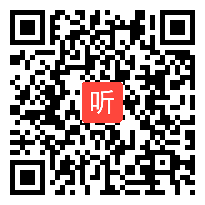 听